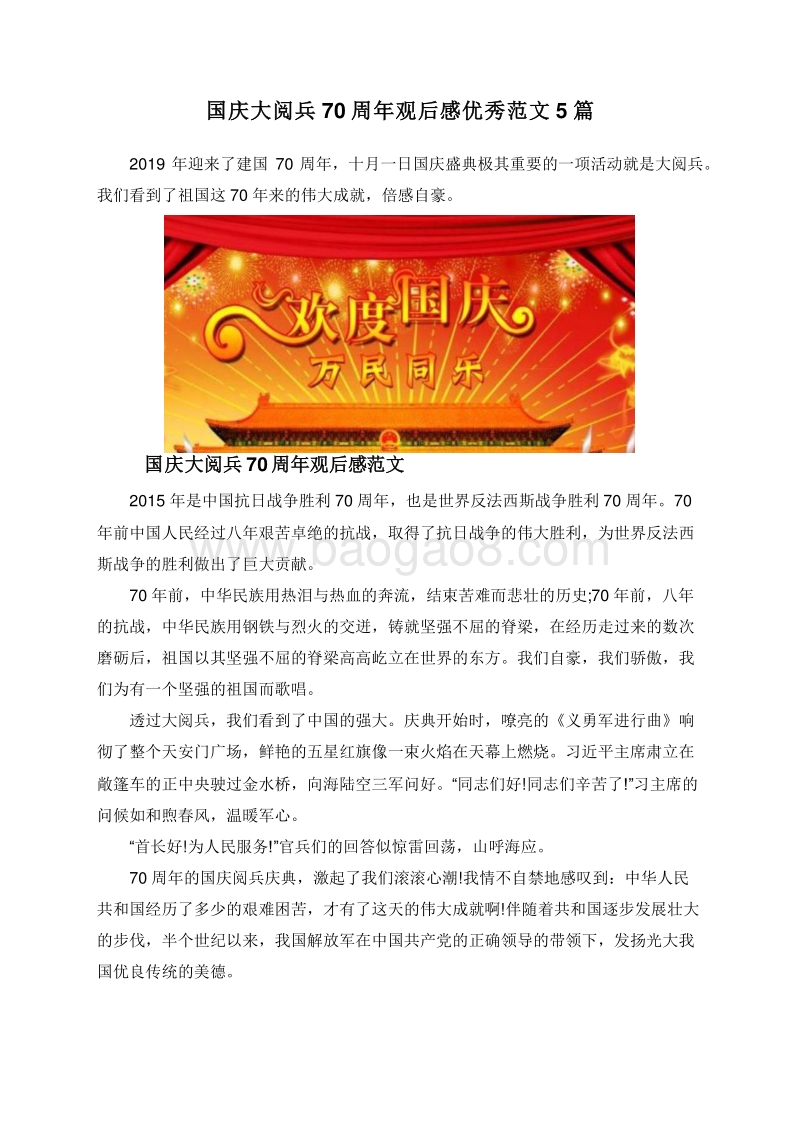 国庆大阅兵70周年观后感优秀范文5篇

2019 年迎来了建国 70 周年，十月一日国庆盛典极其重要的一项活动就是大阅兵。我们看到了祖国这70年来的伟大成就，倍感自豪。

欢度国庆
万民同乐

国庆大阅兵70周年观后感范文

2015年是中国抗日战争胜利70周年，也是世界反法西斯战争胜利70周年。70年前中国人民经过八年艰苦卓绝的抗战，取得了抗日战争的伟大胜利，为世界反法西斯战争的胜利做出了巨大贡献。

www.baogao8.com

70年前，中华民族用热泪与热血的奔流，结束苦难而悲壮的历史;70年前，八年的抗战，中华民族用钢铁与烈火的交迸，铸就坚强不屈的脊梁，在经历走过来的数次磨砺后，祖国以其坚强不屈的脊梁高高屹立在世界的东方。我们自豪，我们骄傲，我们为有一个坚强的祖国而歌唱。

透过大阅兵，我们看到了中国的强大。庆典开始时，嘹亮的《义勇军进行曲》响彻了整个天安门广场，鲜艳的五星红旗像一束火焰在天幕上燃烧。习近平主席肃立在敞篷车的正中央驶过金水桥，向海陆空三军问好。“同志们好!同志们辛苦了!”习主席的问候如和煦春风，温暖军心。

“首长好!为人民服务!”官兵们的回答似惊雷回荡，山呼海应。

70周年的国庆阅兵庆典，激起了我们滚滚心潮!我情不自禁地感叹到：中华人民共和国经历了多少的艰难困苦，才有了这天的伟大成就啊!伴随着共和国逐步发展壮大的步伐，半个世纪以来，我国解放军在中国共产党的正确领导的带领下，发扬光大我国优良传统的美德。